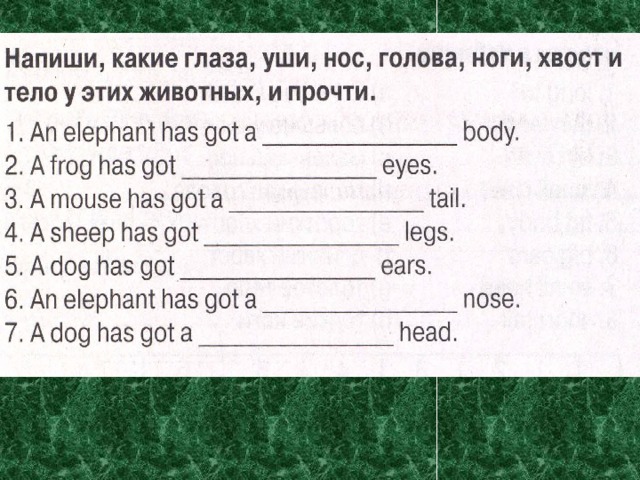 Напиши, какие глаза, уши, нос, голова, ноги, хвост и тело у этих животных, и прочти.

1. An elephant has got a ____ body.
2. A frog has got ____ eyes.
3. A mouse has got a ____ tail.
4. A sheep has got ____ legs.
5. A dog has got ____ ears.
6. An elephant has got a ____ nose.
7. A dog has got a ____ head.